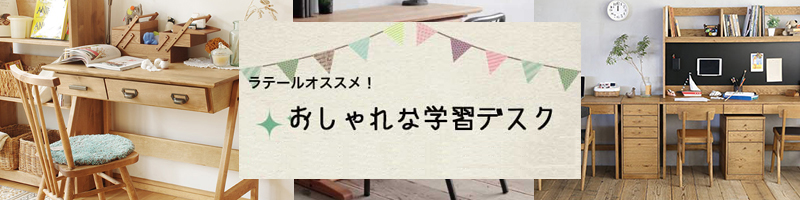 ラテールオススメ！

おしゃれな学習デスク